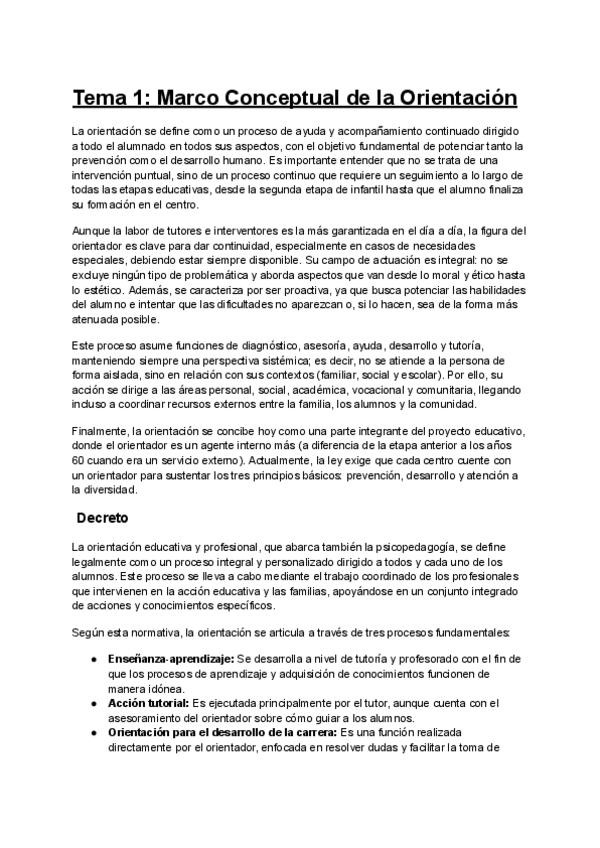 Tema 1: Marco Conceptual de la Orientación

La orientación se define como un proceso de ayuda y acompañamiento continuado dirigido a todo el alumnado en todos sus aspectos, con el objetivo fundamental de potenciar tanto la prevención como el desarrollo humano. Es importante entender que no se trata de una intervención puntual, sino de un proceso continuo que requiere un seguimiento a lo largo de todas las etapas educativas, desde la segunda etapa de infantil hasta que el alumno finaliza su formación en el centro.

Aunque la labor de tutores e interventores es la más garantizada en el día a día, la figura del orientador es clave para dar continuidad, especialmente en casos de necesidades especiales, debiendo estar siempre disponible. Su campo de actuación es integral: no se excluye ningún tipo de problemática y aborda aspectos que van desde lo moral y ético hasta lo estético. Además, se caracteriza por ser proactiva, ya que busca potenciar las habilidades del alumno e intentar que las dificultades no aparezcan o, si lo hacen, sea de la forma más atenuada posible.

Este proceso asume funciones de diagnóstico, asesoría, ayuda, desarrollo y tutoría, manteniendo siempre una perspectiva sistémica; es decir, no se atiende a la persona de forma aislada, sino en relación con sus contextos (familiar, social y escolar). Por ello, su acción se dirige a las áreas personal, social, académica, vocacional y comunitaria, llegando incluso a coordinar recursos externos entre la familia, los alumnos y la comunidad.

Finalmente, la orientación se concibe hoy como una parte integrante del proyecto educativo, donde el orientador es un agente interno más (a diferencia de la etapa anterior a los años 60 cuando era un servicio externo). Actualmente, la ley exige que cada centro cuente con un orientador para sustentar los tres principios básicos: prevención, desarrollo y atención a la diversidad.

Decreto

La orientación educativa y profesional, que abarca también la psicopedagogía, se define legalmente como un proceso integral y personalizado dirigido a todos y cada uno de los alumnos. Este proceso se lleva a cabo mediante el trabajo coordinado de los profesionales que intervienen en la acción educativa y las familias, apoyándose en un conjunto integrado de acciones y conocimientos específicos.

Según esta normativa, la orientación se articula a través de tres procesos fundamentales:

● Enseñanza-aprendizaje: Se desarrolla a nivel de tutoría y profesorado con el fin de que los procesos de aprendizaje y adquisición de conocimientos funcionen de manera idónea.
● Acción tutorial: Es ejecutada principalmente por el tutor, aunque cuenta con el asesoramiento del orientador sobre cómo guiar a los alumnos.
● Orientación para el desarrollo de la carrera: Es una función realizada directamente por el orientador, enfocada en resolver dudas y facilitar la toma de